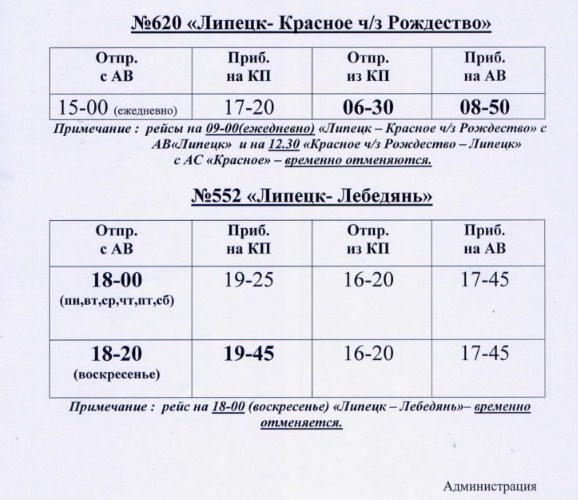 №620 «Липецк- Красное ч/з Рождество»

| Отпр. с АВ | Приб. на КП | Отпр. из КП | Приб. на АВ |
|---|---|---|---|
| 15-00 (ежедневно) | 17-20 | 06-30 | 08-50 |

Примечание : рейсы на 09-00(ежедневно) «Липецк – Красное ч/з Рождество» с АВ«Липецк» и на 12.30 «Красное ч/з Рождество – Липецк» с АС «Красное» – временно отменяются.

№552 «Липецк- Лебедянь»

| Отпр. с АВ | Приб. на КП | Отпр. из КП | Приб. на АВ |
|---|---|---|---|
| 18-00 (пн,вт,ср,чт,пт,сб) | 19-25 | 16-20 | 17-45 |
| 18-20 (воскресенье) | 19-45 | 16-20 | 17-45 |

Примечание : рейс на 18-00 (воскресенье) «Липецк – Лебедянь»– временно отменяется.

Администрация